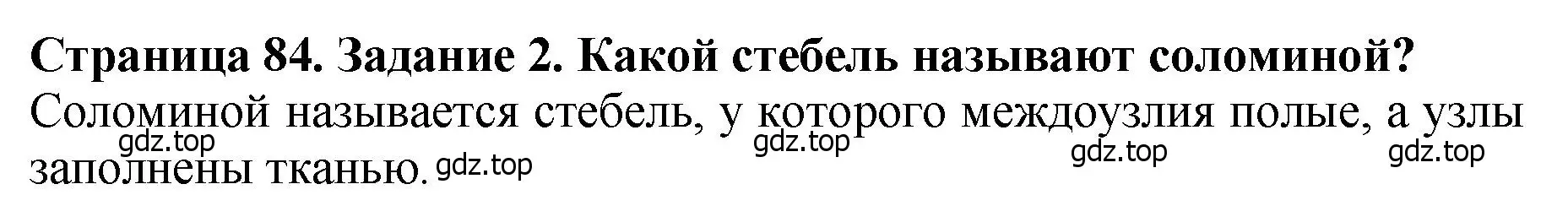 **Страница 84. Задание 2. Какой стебель называют соломиной?**

Соломиной называется стебель, у которого междоузлия полые, а узлы заполнены тканью.

gdz.top gdz.top gdz.top gdz.top gdz.top